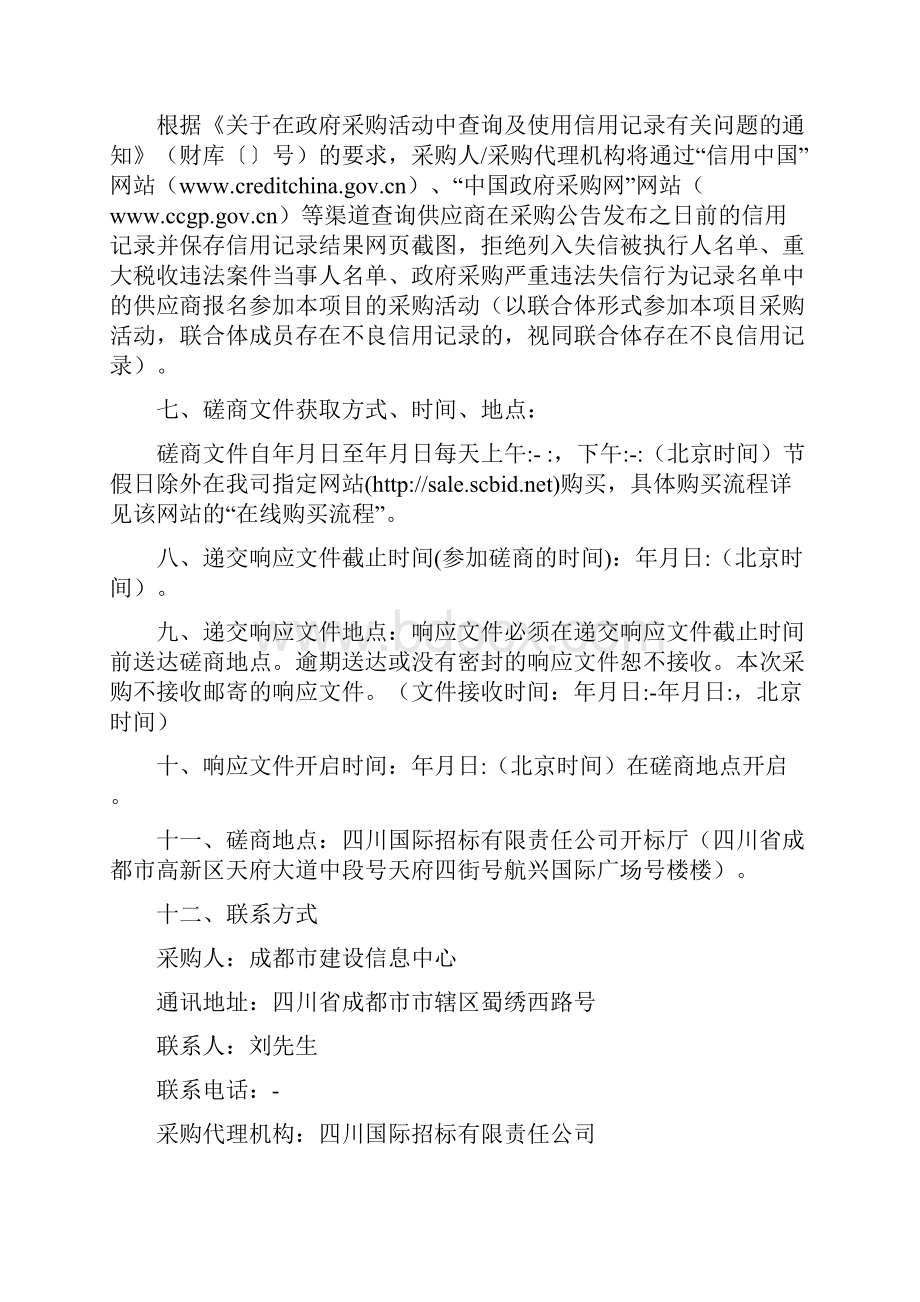 根据《关于在政府采购活动中查询及使用信用记录有关问题的通知》（财库〔〕号）的要求，采购人/采购代理机构将通过“信用中国”网站（www.creditchina.gov.cn）、“中国政府采购网”网站（www.ccgp.gov.cn）等渠道查询供应商在采购公告发布之日前的信用记录并保存信用记录结果网页截图，拒绝列入失信被执行人名单、重大税收违法案件当事人名单、政府采购严重违法失信行为记录名单中的供应商报名参加本项目的采购活动（以联合体形式参加本项目采购活动，联合体成员存在不良信用记录的，视同联合体存在不良信用记录）。

七、磋商文件获取方式、时间、地点：

磋商文件自年月日至年月日每天上午:- :，下午:-:（北京时间）节假日除外在我司指定网站(http://sale.scbid.net)购买，具体购买流程详见该网站的“在线购买流程”。

八、递交响应文件截止时间(参加磋商的时间)：年月日:（北京时间）。

九、递交响应文件地点：响应文件必须在递交响应文件截止时间前送达磋商地点。逾期送达或没有密封的响应文件恕不接收。本次采购不接收邮寄的响应文件。（文件接收时间：年月日:-年月日:，北京时间）

十、响应文件开启时间：年月日:（北京时间）在磋商地点开启。

十一、磋商地点：四川国际招标有限责任公司开标厅（四川省成都市高新区天府大道中段号天府四街号航兴国际广场号楼楼）。

十二、联系方式

采购人：成都市建设信息中心

通讯地址：四川省成都市市辖区蜀绣西路号

联系人：刘先生

联系电话：-

采购代理机构：四川国际招标有限责任公司